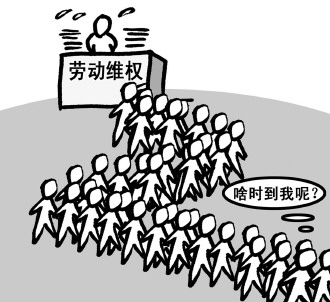 劳动维权

啥时到我呢？